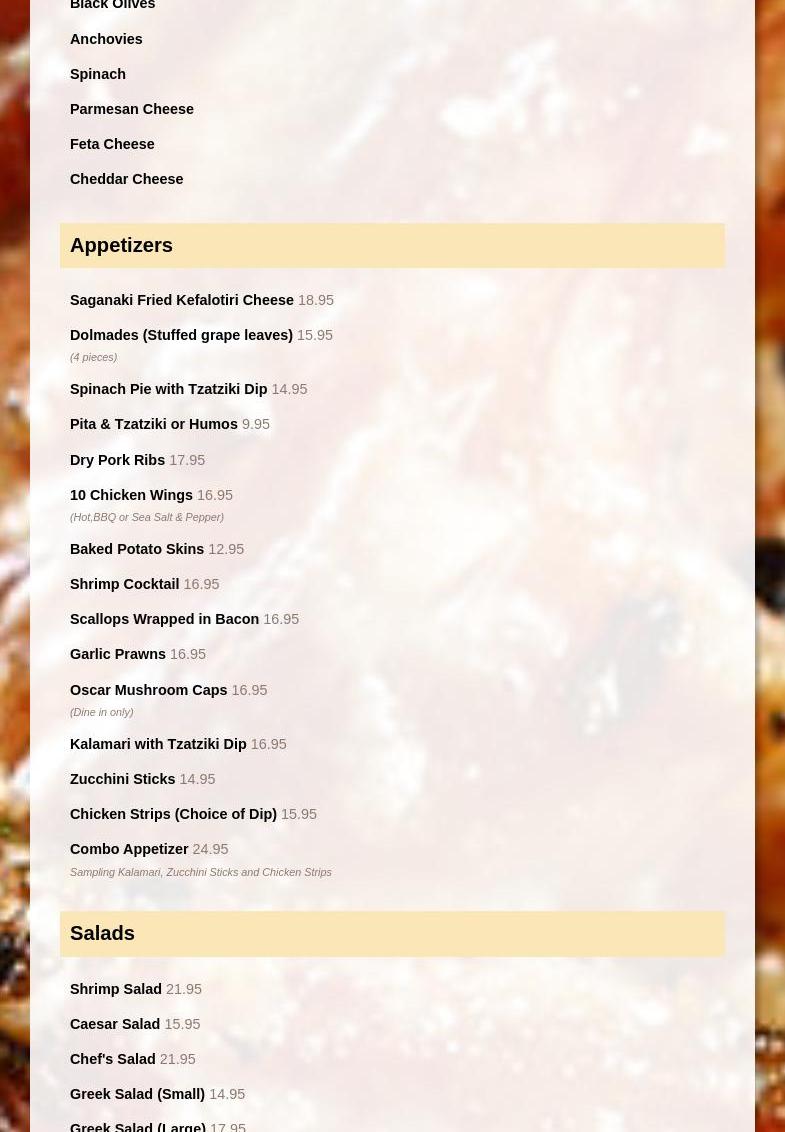 Black Olives

Anchovies

Spinach

Parmesan Cheese

Feta Cheese

Cheddar Cheese

Appetizers

Saganaki Fried Kefalotiri Cheese 18.95

Dolmades (Stuffed grape leaves) 15.95
(4 pieces)

Spinach Pie with Tzatziki Dip 14.95

Pita & Tzatziki or Humos 9.95

Dry Pork Ribs 17.95

10 Chicken Wings 16.95
(Hot,BBQ or Sea Salt & Pepper)

Baked Potato Skins 12.95

Shrimp Cocktail 16.95

Scallops Wrapped in Bacon 16.95

Garlic Prawns 16.95

Oscar Mushroom Caps 16.95
(Dine in only)

Kalamari with Tzatziki Dip 16.95

Zucchini Sticks 14.95

Chicken Strips (Choice of Dip) 15.95

Combo Appetizer 24.95
Sampling Kalamari, Zucchini Sticks and Chicken Strips

Salads

Shrimp Salad 21.95

Caesar Salad 15.95

Chef's Salad 21.95

Greek Salad (Small) 14.95

Greek Salad (Large) 17.95